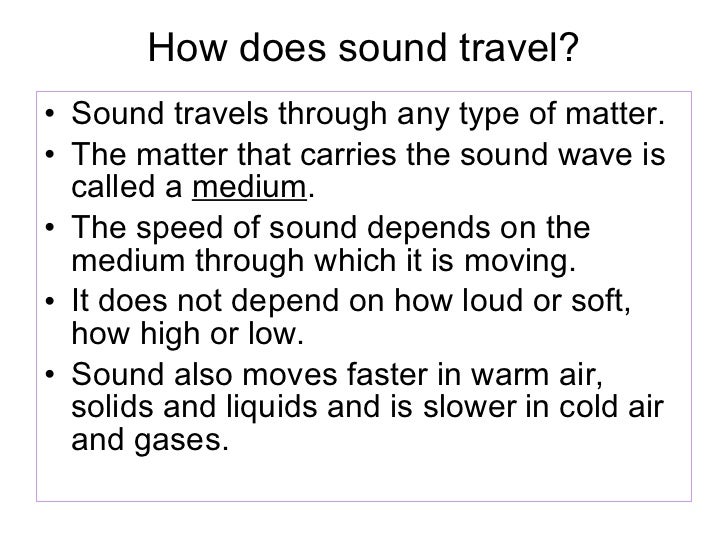 How does sound travel?

• Sound travels through any type of matter.
• The matter that carries the sound wave is called a medium.
• The speed of sound depends on the medium through which it is moving.
• It does not depend on how loud or soft, how high or low.
• Sound also moves faster in warm air, solids and liquids and is slower in cold air and gases.